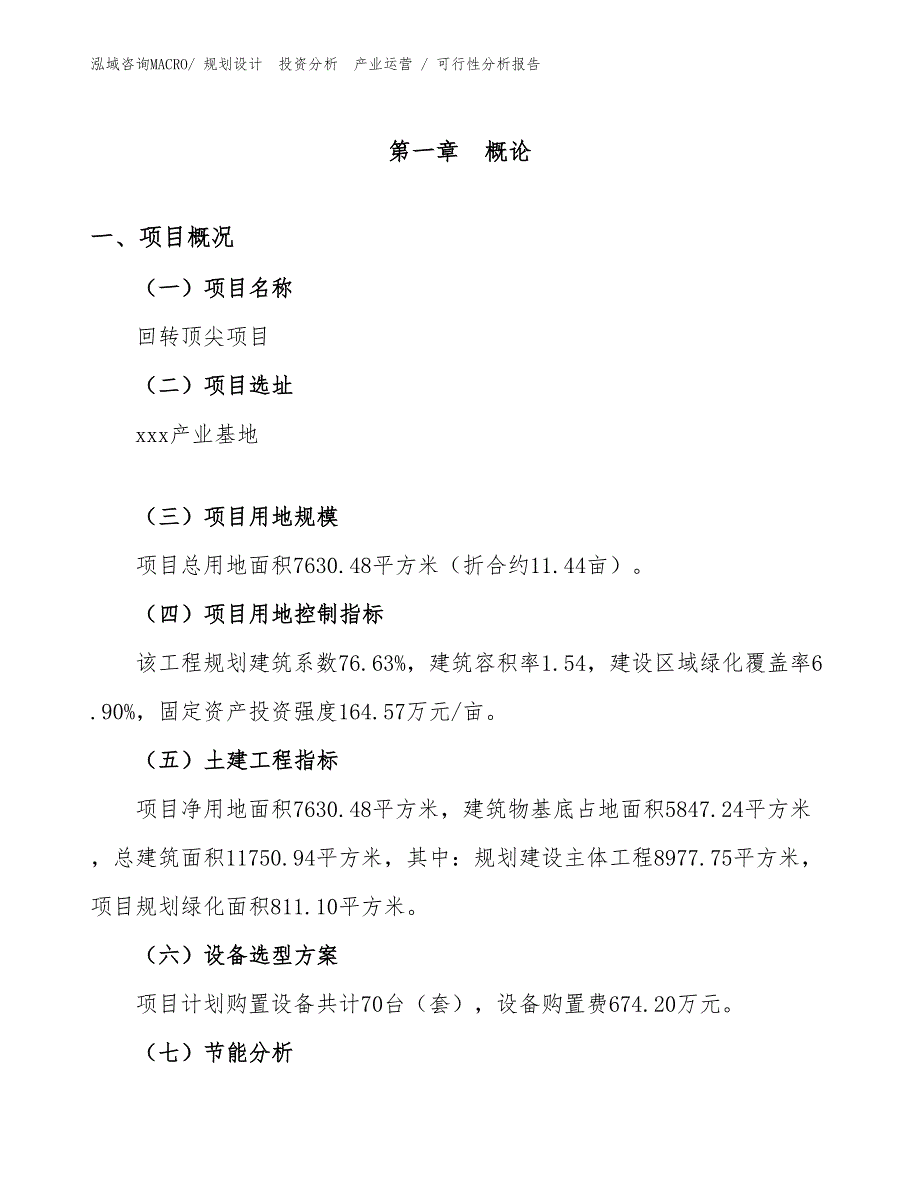 泓域咨询MACRO/ 规划设计 投资分析 产业运营 / 可行性分析报告

第一章 概论

一、项目概况

（一）项目名称

回转顶尖项目

（二）项目选址

xxx产业基地

（三）项目用地规模

项目总用地面积7630.48平方米（折合约11.44亩）。

（四）项目用地控制指标

该工程规划建筑系数76.63%，建筑容积率1.54，建设区域绿化覆盖率6.90%，固定资产投资强度164.57万元/亩。

（五）土建工程指标

项目净用地面积7630.48平方米，建筑物基底占地面积5847.24平方米，总建筑面积11750.94平方米，其中：规划建设主体工程8977.75平方米，项目规划绿化面积811.10平方米。

（六）设备选型方案

项目计划购置设备共计70台（套），设备购置费674.20万元。

（七）节能分析